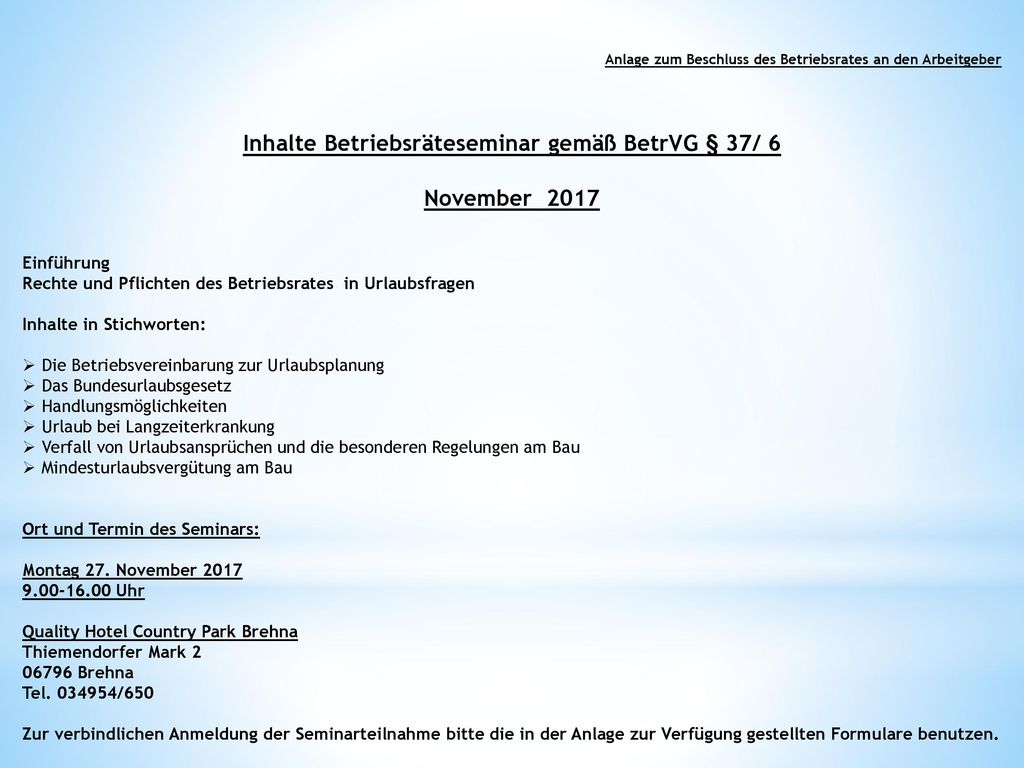 Anlage zum Beschluss des Betriebsrates an den Arbeitgeber

Inhalte Betriebsräteseminar gemäß BetrVG § 37/ 6

November 2017

Einführung
Rechte und Pflichten des Betriebsrates in Urlaubsfragen

Inhalte in Stichworten:

➢ Die Betriebsvereinbarung zur Urlaubsplanung
➢ Das Bundesurlaubsgesetz
➢ Handlungsmöglichkeiten
➢ Urlaub bei Langzeiterkrankung
➢ Verfall von Urlaubsansprüchen und die besonderen Regelungen am Bau
➢ Mindesturlaubsvergütung am Bau

Ort und Termin des Seminars:

Montag 27. November 2017
9.00-16.00 Uhr

Quality Hotel Country Park Brehna
Thiemendorfer Mark 2
06796 Brehna
Tel. 034954/650

Zur verbindlichen Anmeldung der Seminarteilnahme bitte die in der Anlage zur Verfügung gestellten Formulare benutzen.